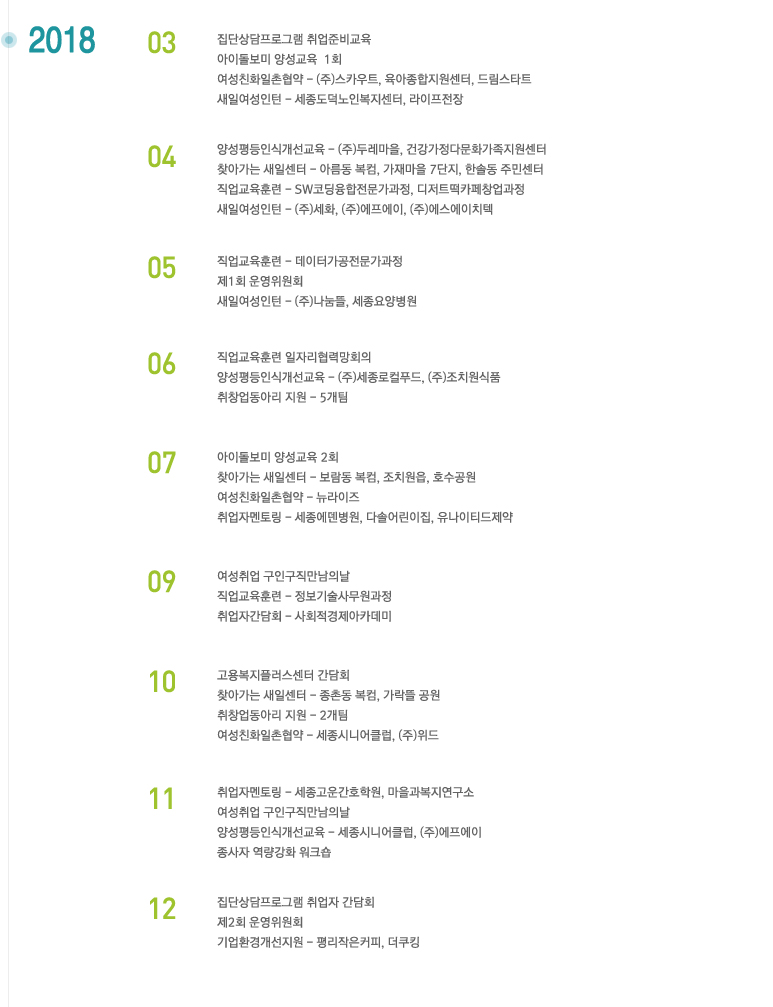 2018

03
집단상담프로그램 취업준비교육
아이돌보미 양성교육 1회
여성친화일촌협약 - (주)스카우트, 육아종합지원센터, 드림스타트
새일여성인턴 - 세종도덕노인복지센터, 라이프전장

04
양성평등인식개선교육 - (주)두레마을, 건강가정다문화가족지원센터
찾아가는 새일센터 - 아름동 복컴, 가재마을 7단지, 한솔동 주민센터
직업교육훈련 - SW코딩융합전문가과정, 디저트떡카페창업과정
새일여성인턴 - (주)세화, (주)에프에이, (주)에스에이치텍

05
직업교육훈련 - 데이터가공전문가과정
제1회 운영위원회
새일여성인턴 - (주)나눔뜰, 세종요양병원

06
직업교육훈련 일자리협력망회의
양성평등인식개선교육 - (주)세종로컬푸드, (주)조치원식품
취창업동아리 지원 - 5개팀

07
아이돌보미 양성교육 2회
찾아가는 새일센터 - 보람동 복컴, 조치원읍, 호수공원
여성친화일촌협약 - 뉴라이즈
취업자멘토링 - 세종에덴병원, 다솔어린이집, 유나이티드제약

09
여성취업 구인구직만남의날
직업교육훈련 - 정보기술사무원과정
취업자간담회 - 사회적경제아카데미

10
고용복지플러스센터 간담회
찾아가는 새일센터 - 종촌동 복컴, 가락뜰 공원
취창업동아리 지원 - 2개팀
여성친화일촌협약 - 세종시니어클럽, (주)위드

11
취업자멘토링 - 세종고운간호학원, 마을과복지연구소
여성취업 구인구직만남의날
양성평등인식개선교육 - 세종시니어클럽, (주)에프에이
종사자 역량강화 워크숍

12
집단상담프로그램 취업자 간담회
제2회 운영위원회
기업환경개선지원 - 평리작은커피, 더쿠킹